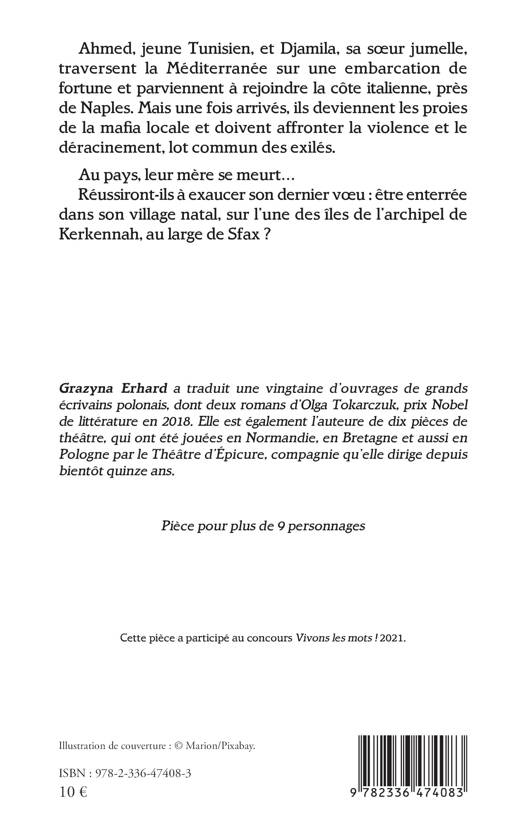 Ahmed, jeune Tunisien, et Djamila, sa sœur jumelle, traversent la Méditerranée sur une embarcation de fortune et parviennent à rejoindre la côte italienne, près de Naples. Mais une fois arrivés, ils deviennent les proies de la mafia locale et doivent affronter la violence et le déracinement, lot commun des exilés.

Au pays, leur mère se meurt…

Réussiront-ils à exaucer son dernier vœu : être enterrée dans son village natal, sur l'une des îles de l'archipel de Kerkennah, au large de Sfax ?

Grazyna Erhard a traduit une vingtaine d'ouvrages de grands écrivains polonais, dont deux romans d'Olga Tokarczuk, prix Nobel de littérature en 2018. Elle est également l'auteure de dix pièces de théâtre, qui ont été jouées en Normandie, en Bretagne et aussi en Pologne par le Théâtre d'Épicure, compagnie qu'elle dirige depuis bientôt quinze ans.

Pièce pour plus de 9 personnages

Cette pièce a participé au concours Vivons les mots ! 2021.

Illustration de couverture : © Marion/Pixabay.

ISBN : 978-2-336-47408-3
10 €

9 782336 474083